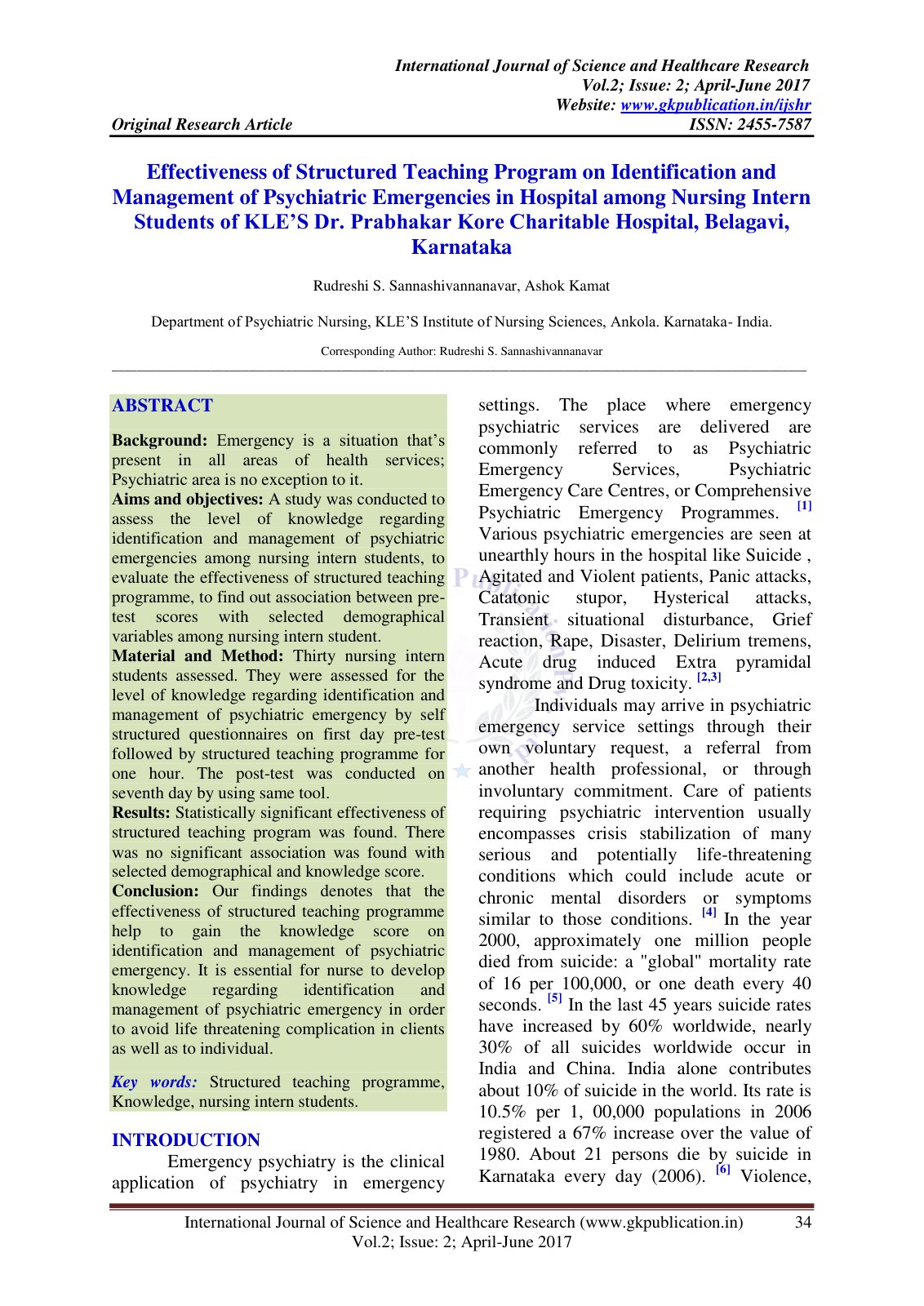 International Journal of Science and Healthcare Research
Vol.2; Issue: 2; April-June 2017
Website: www.gkpublication.in/ijshr
Original Research Article
ISSN: 2455-7587

Effectiveness of Structured Teaching Program on Identification and Management of Psychiatric Emergencies in Hospital among Nursing Intern Students of KLE'S Dr. Prabhakar Kore Charitable Hospital, Belagavi, Karnataka

Rudreshi S. Sannashivannanavar, Ashok Kamat

Department of Psychiatric Nursing, KLE'S Institute of Nursing Sciences, Ankola. Karnataka- India.

Corresponding Author: Rudreshi S. Sannashivannanavar

ABSTRACT

Background: Emergency is a situation that's present in all areas of health services; Psychiatric area is no exception to it.
Aims and objectives: A study was conducted to assess the level of knowledge regarding identification and management of psychiatric emergencies among nursing intern students, to evaluate the effectiveness of structured teaching programme, to find out association between pre-test scores with selected demographical variables among nursing intern student.
Material and Method: Thirty nursing intern students assessed. They were assessed for the level of knowledge regarding identification and management of psychiatric emergency by self structured questionnaires on first day pre-test followed by structured teaching programme for one hour. The post-test was conducted on seventh day by using same tool.
Results: Statistically significant effectiveness of structured teaching program was found. There was no significant association was found with selected demographical and knowledge score.
Conclusion: Our findings denotes that the effectiveness of structured teaching programme help to gain the knowledge score on identification and management of psychiatric emergency. It is essential for nurse to develop knowledge regarding identification and management of psychiatric emergency in order to avoid life threatening complication in clients as well as to individual.

Key words: Structured teaching programme, Knowledge, nursing intern students.

INTRODUCTION
Emergency psychiatry is the clinical application of psychiatry in emergency settings. The place where emergency psychiatric services are delivered are commonly referred to as Psychiatric Emergency Services, Psychiatric Emergency Care Centres, or Comprehensive Psychiatric Emergency Programmes. [1] Various psychiatric emergencies are seen at unearthly hours in the hospital like Suicide , Agitated and Violent patients, Panic attacks, Catatonic stupor, Hysterical attacks, Transient situational disturbance, Grief reaction, Rape, Disaster, Delirium tremens, Acute drug induced Extra pyramidal syndrome and Drug toxicity. [2,3]

Individuals may arrive in psychiatric emergency service settings through their own voluntary request, a referral from another health professional, or through involuntary commitment. Care of patients requiring psychiatric intervention usually encompasses crisis stabilization of many serious and potentially life-threatening conditions which could include acute or chronic mental disorders or symptoms similar to those conditions. [4] In the year 2000, approximately one million people died from suicide: a "global" mortality rate of 16 per 100,000, or one death every 40 seconds. [5] In the last 45 years suicide rates have increased by 60% worldwide, nearly 30% of all suicides worldwide occur in India and China. India alone contributes about 10% of suicide in the world. Its rate is 10.5% per 1, 00,000 populations in 2006 registered a 67% increase over the value of 1980. About 21 persons die by suicide in Karnataka every day (2006). [6] Violence,

International Journal of Science and Healthcare Research (www.gkpublication.in) 34
Vol.2; Issue: 2; April-June 2017